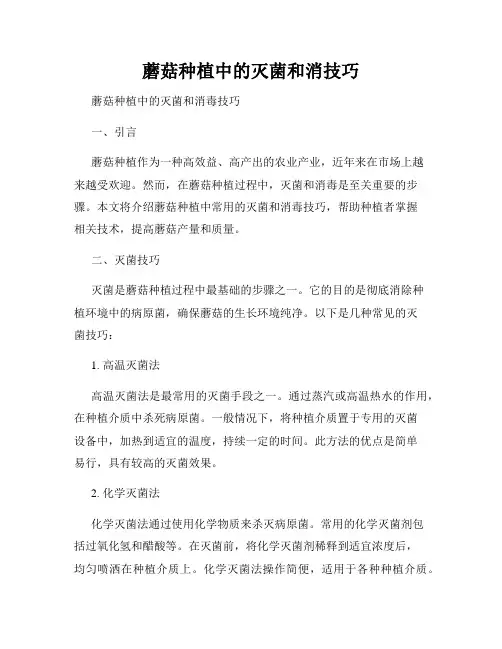 蘑菇种植中的灭菌和消技巧

蘑菇种植中的灭菌和消毒技巧

一、引言

蘑菇种植作为一种高效益、高产出的农业产业，近年来在市场上越来越受欢迎。然而，在蘑菇种植过程中，灭菌和消毒是至关重要的步骤。本文将介绍蘑菇种植中常用的灭菌和消毒技巧，帮助种植者掌握相关技术，提高蘑菇产量和质量。

二、灭菌技巧

灭菌是蘑菇种植过程中最基础的步骤之一。它的目的是彻底消除种植环境中的病原菌，确保蘑菇的生长环境纯净。以下是几种常见的灭菌技巧：

1. 高温灭菌法

高温灭菌法是最常用的灭菌手段之一。通过蒸汽或高温热水的作用，在种植介质中杀死病原菌。一般情况下，将种植介质置于专用的灭菌设备中，加热到适宜的温度，持续一定的时间。此方法的优点是简单易行，具有较高的灭菌效果。

2. 化学灭菌法

化学灭菌法通过使用化学物质来杀灭病原菌。常用的化学灭菌剂包括过氧化氢和醋酸等。在灭菌前，将化学灭菌剂稀释到适宜浓度后，均匀喷洒在种植介质上。化学灭菌法操作简便，适用于各种种植介质。